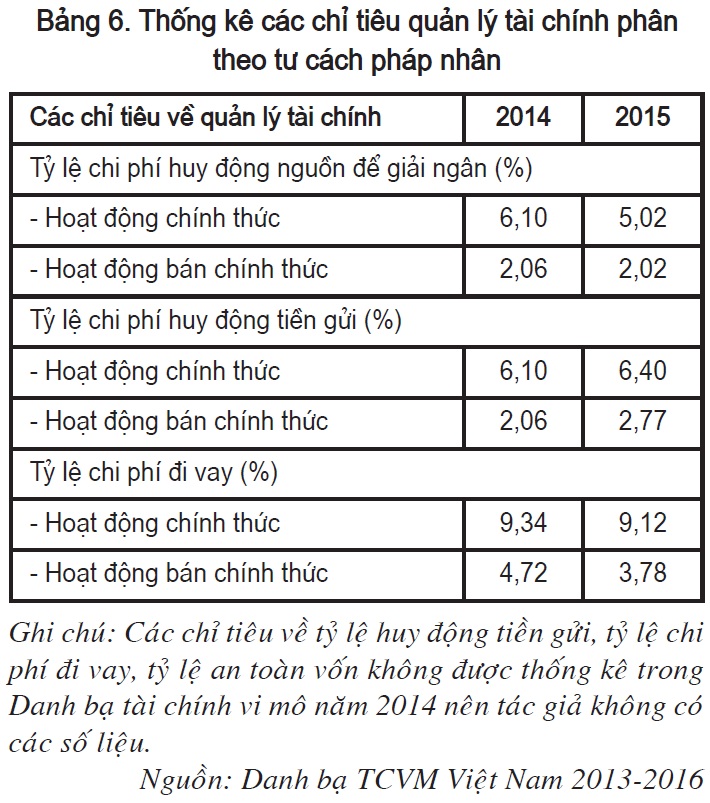 Bảng 6. Thống kê các chỉ tiêu quản lý tài chính phân theo tư cách pháp nhân

| Các chỉ tiêu về quản lý tài chính | 2014 | 2015 |
|---|---|---|
| Tỷ lệ chi phí huy động nguồn để giải ngân (%) | | |
| - Hoạt động chính thức | 6,10 | 5,02 |
| - Hoạt động bán chính thức | 2,06 | 2,02 |
| Tỷ lệ chi phí huy động tiền gửi (%) | | |
| - Hoạt động chính thức | 6,10 | 6,40 |
| - Hoạt động bán chính thức | 2,06 | 2,77 |
| Tỷ lệ chi phí đi vay (%) | | |
| - Hoạt động chính thức | 9,34 | 9,12 |
| - Hoạt động bán chính thức | 4,72 | 3,78 |

Ghi chú: Các chỉ tiêu về tỷ lệ huy động tiền gửi, tỷ lệ chi phí đi vay, tỷ lệ an toàn vốn không được thống kê trong Danh bạ tài chính vi mô năm 2014 nên tác giả không có các số liệu.

Nguồn: Danh bạ TCVM Việt Nam 2013-2016